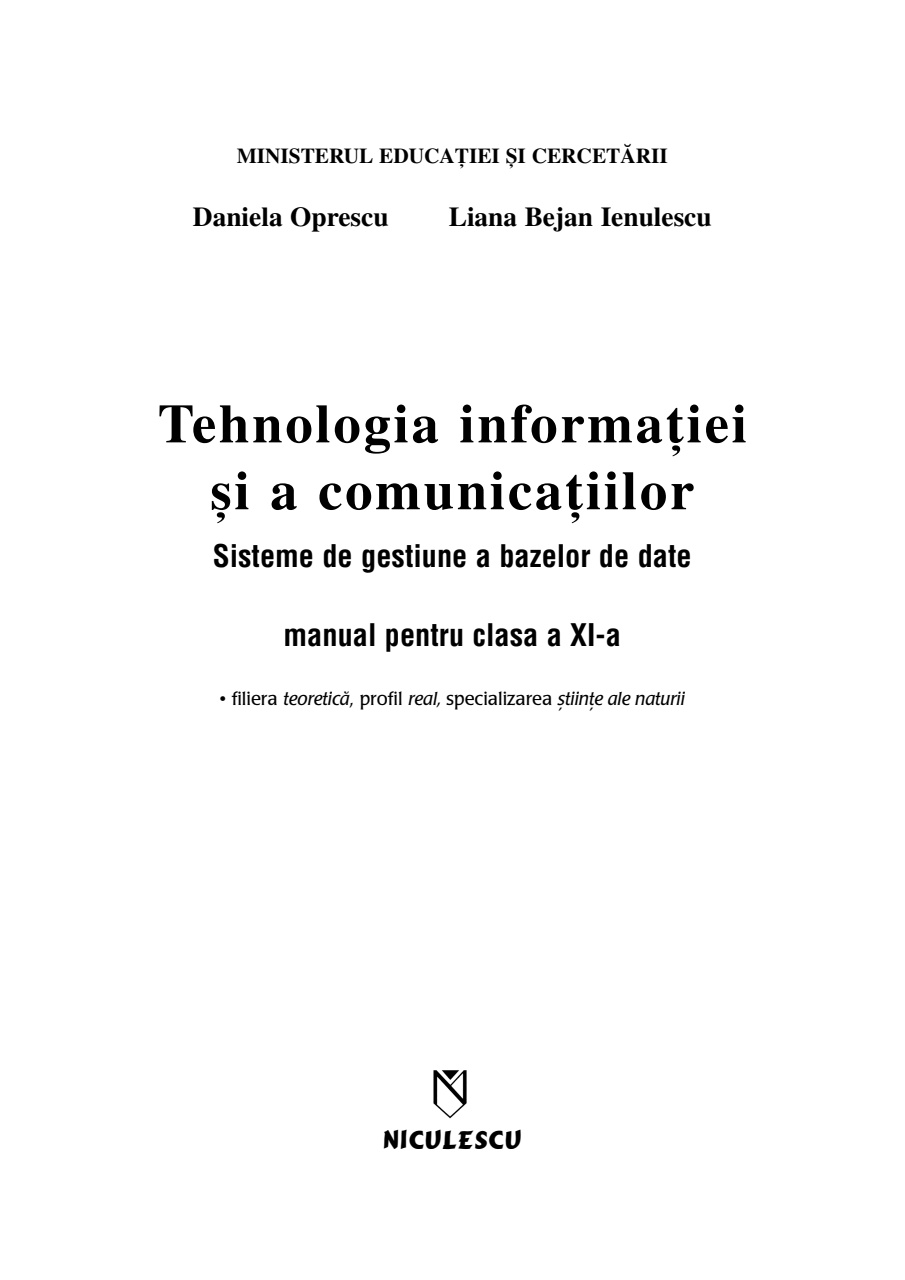 MINISTERUL EDUCAȚIEI ȘI CERCETĂRII

Daniela Oprescu Liana Bejan Ienulescu

Tehnologia informației
și a comunicațiilor

Sisteme de gestiune a bazelor de date

manual pentru clasa a XI-a

• filiera teoretică, profil real, specializarea științe ale naturii

NICULESCU